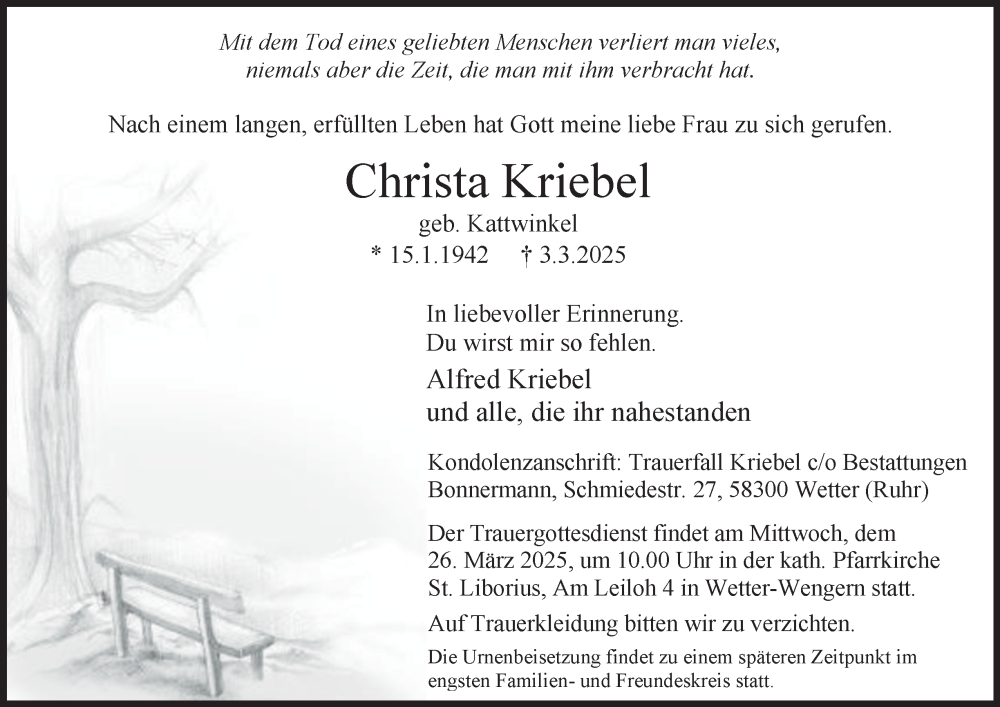 Mit dem Tod eines geliebten Menschen verliert man vieles, niemals aber die Zeit, die man mit ihm verbracht hat.

Nach einem langen, erfüllten Leben hat Gott meine liebe Frau zu sich gerufen.

Christa Kriebel

geb. Kattwinkel

* 15.1.1942 † 3.3.2025

In liebevoller Erinnerung.
Du wirst mir so fehlen.

Alfred Kriebel
und alle, die ihr nahestanden

Kondolenzanschrift: Trauerfall Kriebel c/o Bestattungen Bonnermann, Schmiedestr. 27, 58300 Wetter (Ruhr)

Der Trauergottesdienst findet am Mittwoch, dem 26. März 2025, um 10.00 Uhr in der kath. Pfarrkirche St. Liborius, Am Leiloh 4 in Wetter-Wengern statt.

Auf Trauerkleidung bitten wir zu verzichten.

Die Urnenbeisetzung findet zu einem späteren Zeitpunkt im engsten Familien- und Freundeskreis statt.